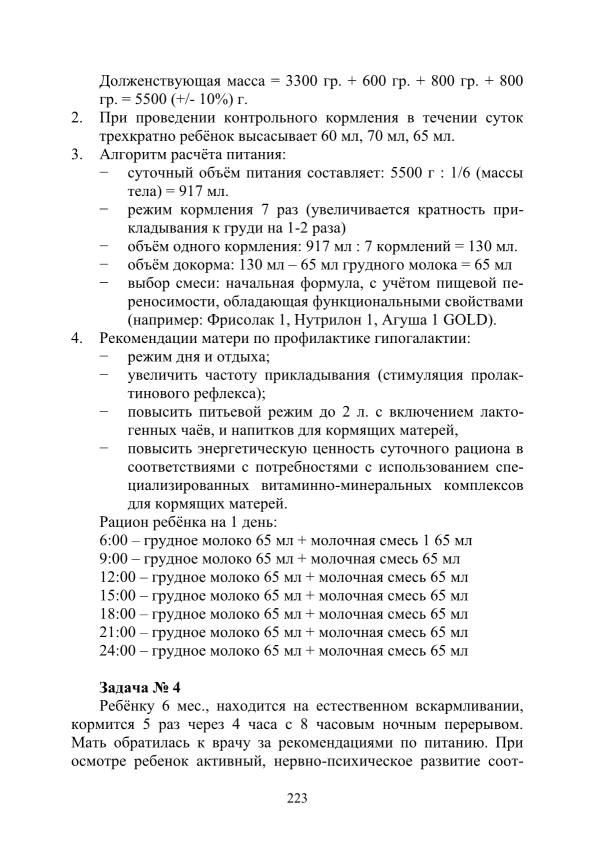 Долженствующая масса = 3300 гр. + 600 гр. + 800 гр. + 800 гр. = 5500 (+/- 10%) г.

2. При проведении контрольного кормления в течении суток трехкратно ребёнок высасывает 60 мл, 70 мл, 65 мл.

3. Алгоритм расчёта питания:
− суточный объём питания составляет: 5500 г : 1/6 (массы тела) = 917 мл.
− режим кормления 7 раз (увеличивается кратность прикладывания к груди на 1-2 раза)
− объём одного кормления: 917 мл : 7 кормлений = 130 мл.
− объём докорма: 130 мл – 65 мл грудного молока = 65 мл
− выбор смеси: начальная формула, с учётом пищевой переносимости, обладающая функциональными свойствами (например: Фрисолак 1, Нутрилон 1, Агуша 1 GOLD).

4. Рекомендации матери по профилактике гипогалактии:
− режим дня и отдыха;
− увеличить частоту прикладывания (стимуляция пролактинового рефлекса);
− повысить питьевой режим до 2 л. с включением лактогенных чаёв, и напитков для кормящих матерей,
− повысить энергетическую ценность суточного рациона в соответствиями с потребностями с использованием специализированных витаминно-минеральных комплексов для кормящих матерей.

Рацион ребёнка на 1 день:
6:00 – грудное молоко 65 мл + молочная смесь 1 65 мл
9:00 – грудное молоко 65 мл + молочная смесь 65 мл
12:00 – грудное молоко 65 мл + молочная смесь 65 мл
15:00 – грудное молоко 65 мл + молочная смесь 65 мл
18:00 – грудное молоко 65 мл + молочная смесь 65 мл
21:00 – грудное молоко 65 мл + молочная смесь 65 мл
24:00 – грудное молоко 65 мл + молочная смесь 65 мл

Задача № 4

Ребёнку 6 мес., находится на естественном вскармливании, кормится 5 раз через 4 часа с 8 часовым ночным перерывом. Мать обратилась к врачу за рекомендациями по питанию. При осмотре ребенок активный, нервно-психическое развитие соот-

223